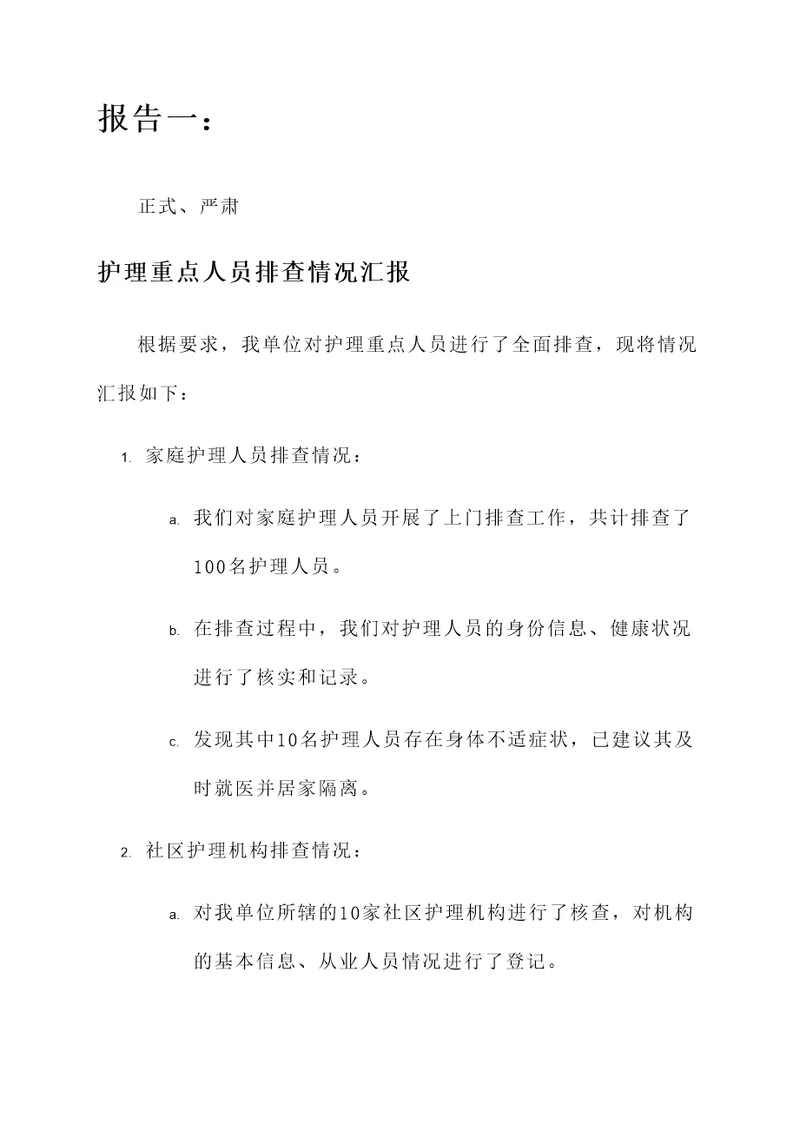 报告一：

正式、严肃

护理重点人员排查情况汇报

根据要求，我单位对护理重点人员进行了全面排查，现将情况汇报如下：

1. 家庭护理人员排查情况：

a. 我们对家庭护理人员开展了上门排查工作，共计排查了100名护理人员。

b. 在排查过程中，我们对护理人员的身份信息、健康状况进行了核实和记录。

c. 发现其中10名护理人员存在身体不适症状，已建议其及时就医并居家隔离。

2. 社区护理机构排查情况：

a. 对我单位所辖的10家社区护理机构进行了核查，对机构的基本信息、从业人员情况进行了登记。